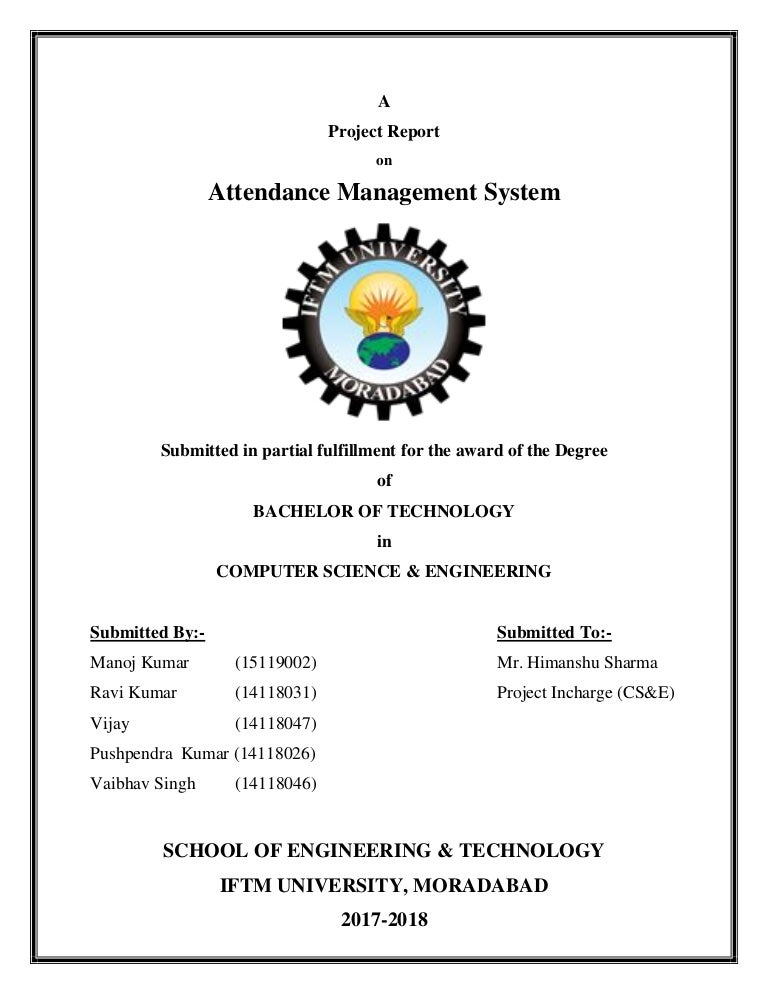 A
Project Report
on
Attendance Management System

IFTM UNIVERSITY
MORADABAD

Submitted in partial fulfillment for the award of the Degree
of
BACHELOR OF TECHNOLOGY
in
COMPUTER SCIENCE & ENGINEERING

Submitted By:-
Manoj Kumar (15119002)
Ravi Kumar (14118031)
Vijay (14118047)
Pushpendra Kumar (14118026)
Vaibhav Singh (14118046)

Submitted To:-
Mr. Himanshu Sharma
Project Incharge (CS&E)

SCHOOL OF ENGINEERING & TECHNOLOGY
IFTM UNIVERSITY, MORADABAD
2017-2018